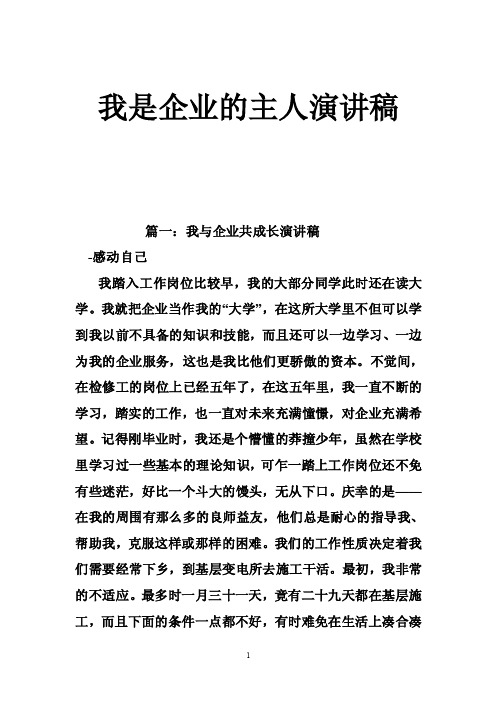 我是企业的主人演讲稿

篇一：我与企业共成长演讲稿

-感动自己

我踏入工作岗位比较早，我的大部分同学此时还在读大学。我就把企业当作我的“大学”，在这所大学里不但可以学到我以前不具备的知识和技能，而且还可以一边学习、一边为我的企业服务，这也是我比他们更骄傲的资本。不觉间，在检修工的岗位上已经五年了，在这五年里，我一直不断的学习，踏实的工作，也一直对未来充满憧憬，对企业充满希望。记得刚毕业时，我还是个懵懂的莽撞少年，虽然在学校里学习过一些基本的理论知识，可乍一踏上工作岗位还不免有些迷茫，好比一个斗大的馒头，无从下口。庆幸的是——在我的周围有那么多的良师益友，他们总是耐心的指导我、帮助我，克服这样或那样的困难。我们的工作性质决定着我们需要经常下乡，到基层变电所去施工干活。最初，我非常的不适应。最多时一月三十一天，竟有二十九天都在基层施工，而且下面的条件一点都不好，有时难免在生活上凑合凑

1